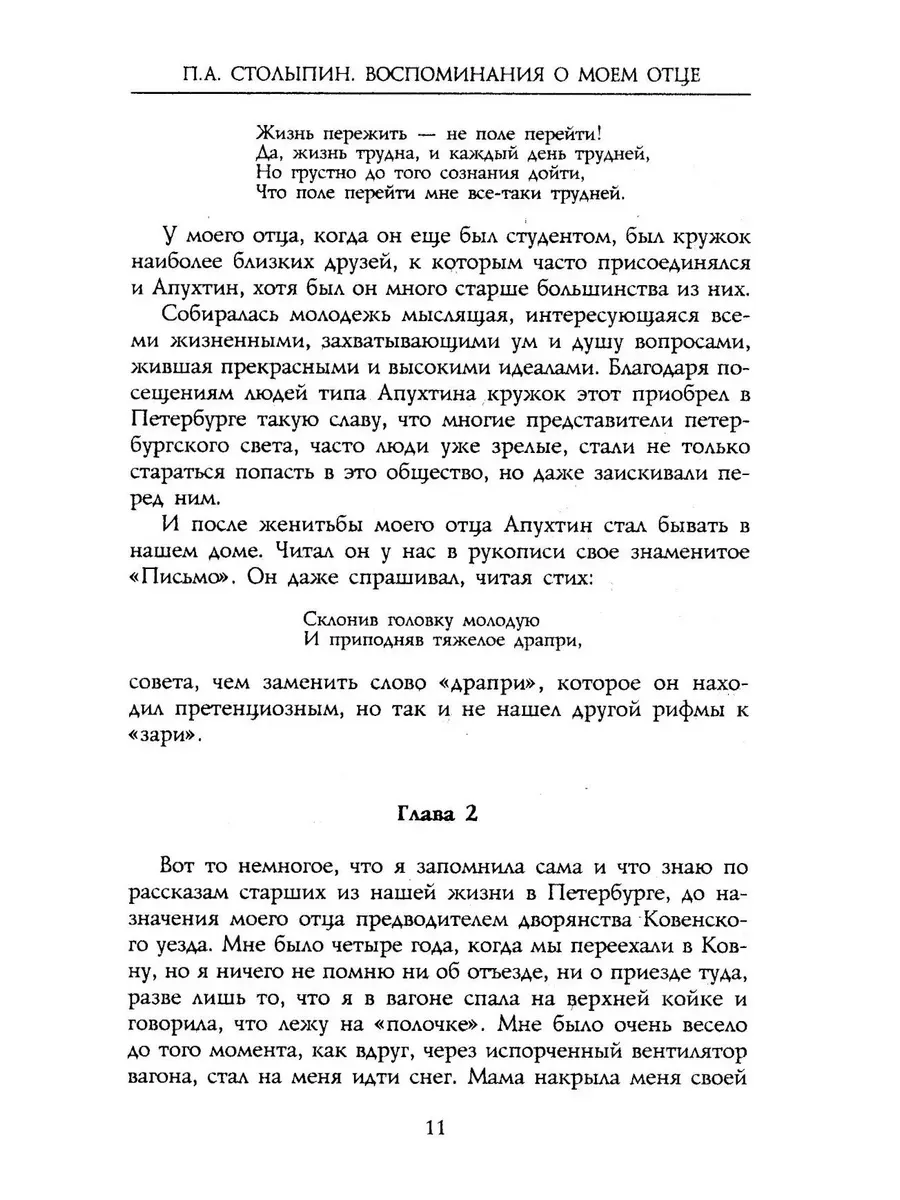 П.А. СТОЛЫПИН. ВОСПОМИНАНИЯ О МОЕМ ОТЦЕ

Жизнь пережить — не поле перейти!
Да, жизнь трудна, и каждый день трудней,
Но грустно до того сознания дойти,
Что поле перейти мне все-таки трудней.

У моего отца, когда он еще был студентом, был кружок наиболее близких друзей, к которым часто присоединялся и Апухтин, хотя был он много старше большинства из них.

Собиралась молодежь мыслящая, интересующаяся всеми жизненными, захватывающими ум и душу вопросами, жившая прекрасными и высокими идеалами. Благодаря посещениям людей типа Апухтина кружок этот приобрел в Петербурге такую славу, что многие представители петербургского света, часто люди уже зрелые, стали не только стараться попасть в это общество, но даже заискивали перед ним.

И после женитьбы моего отца Апухтин стал бывать в нашем доме. Читал он у нас в рукописи свое знаменитое «Письмо». Он даже спрашивал, читая стих:

Склонив головку молодую
И приподняв тяжелое драпри,

совета, чем заменить слово «драпри», которое он находил претенциозным, но так и не нашел другой рифмы к «зари».

Глава 2

Вот то немногое, что я запомнила сама и что знаю по рассказам старших из нашей жизни в Петербурге, до назначения моего отца предводителем дворянства Ковенского уезда. Мне было четыре года, когда мы переехали в Ковну, но я ничего не помню ни об отъезде, ни о приезде туда, разве лишь то, что я в вагоне спала на верхней койке и говорила, что лежу на «полочке». Мне было очень весело до того момента, как вдруг, через испорченный вентилятор вагона, стал на меня идти снег. Мама накрыла меня своей

11